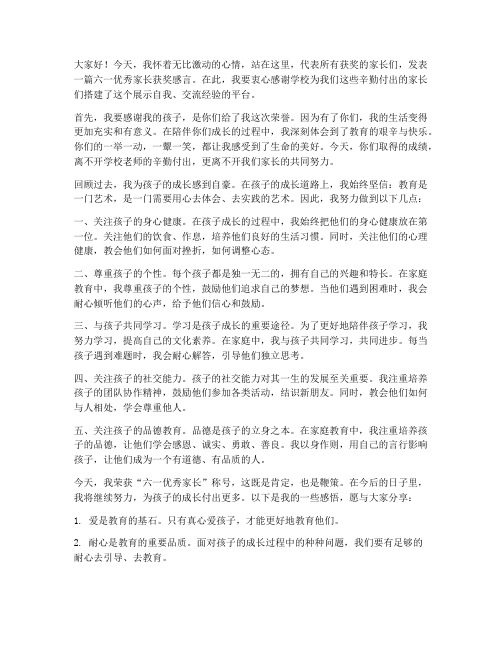 大家好！今天，我怀着无比激动的心情，站在这里，代表所有获奖的家长们，发表一篇六一优秀家长获奖感言。在此，我要衷心感谢学校为我们这些辛勤付出的家长们搭建了这个展示自我、交流经验的平台。

首先，我要感谢我的孩子，是你们给了我这次荣誉。因为有了你们，我的生活变得更加充实和有意义。在陪伴你们成长的过程中，我深刻体会到了教育的艰辛与快乐。你们的一举一动，一颦一笑，都让我感受到了生命的美好。今天，你们取得的成绩，离不开学校老师的辛勤付出，更离不开我们家长的共同努力。

回顾过去，我为孩子的成长感到自豪。在孩子的成长道路上，我始终坚信：教育是一门艺术，是一门需要用心去体会、去实践的艺术。因此，我努力做到以下几点：

一、关注孩子的身心健康。在孩子成长的过程中，我始终把他们的身心健康放在第一位。关注他们的饮食、作息，培养他们良好的生活习惯。同时，关注他们的心理健康，教会他们如何面对挫折，如何调整心态。

二、尊重孩子的个性。每个孩子都是独一无二的，拥有自己的兴趣和特长。在家庭教育中，我尊重孩子的个性，鼓励他们追求自己的梦想。当他们遇到困难时，我会耐心倾听他们的心声，给予他们信心和鼓励。

三、与孩子共同学习。学习是孩子成长的重要途径。为了更好地陪伴孩子学习，我努力学习，提高自己的文化素养。在家庭中，我与孩子共同学习，共同进步。每当孩子遇到难题时，我会耐心解答，引导他们独立思考。

四、关注孩子的社交能力。孩子的社交能力对其一生的发展至关重要。我注重培养孩子的团队协作精神，鼓励他们参加各类活动，结识新朋友。同时，教会他们如何与人相处，学会尊重他人。

五、关注孩子的品德教育。品德是孩子的立身之本。在家庭教育中，我注重培养孩子的品德，让他们学会感恩、诚实、勇敢、善良。我以身作则，用自己的言行影响孩子，让他们成为一个有道德、有品质的人。

今天，我荣获“六一优秀家长”称号，这既是肯定，也是鞭策。在今后的日子里，我将继续努力，为孩子的成长付出更多。以下是我的一些感悟，愿与大家分享：

1. 爱是教育的基石。只有真心爱孩子，才能更好地教育他们。

2. 耐心是教育的重要品质。面对孩子的成长过程中的种种问题，我们要有足够的耐心去引导、去教育。